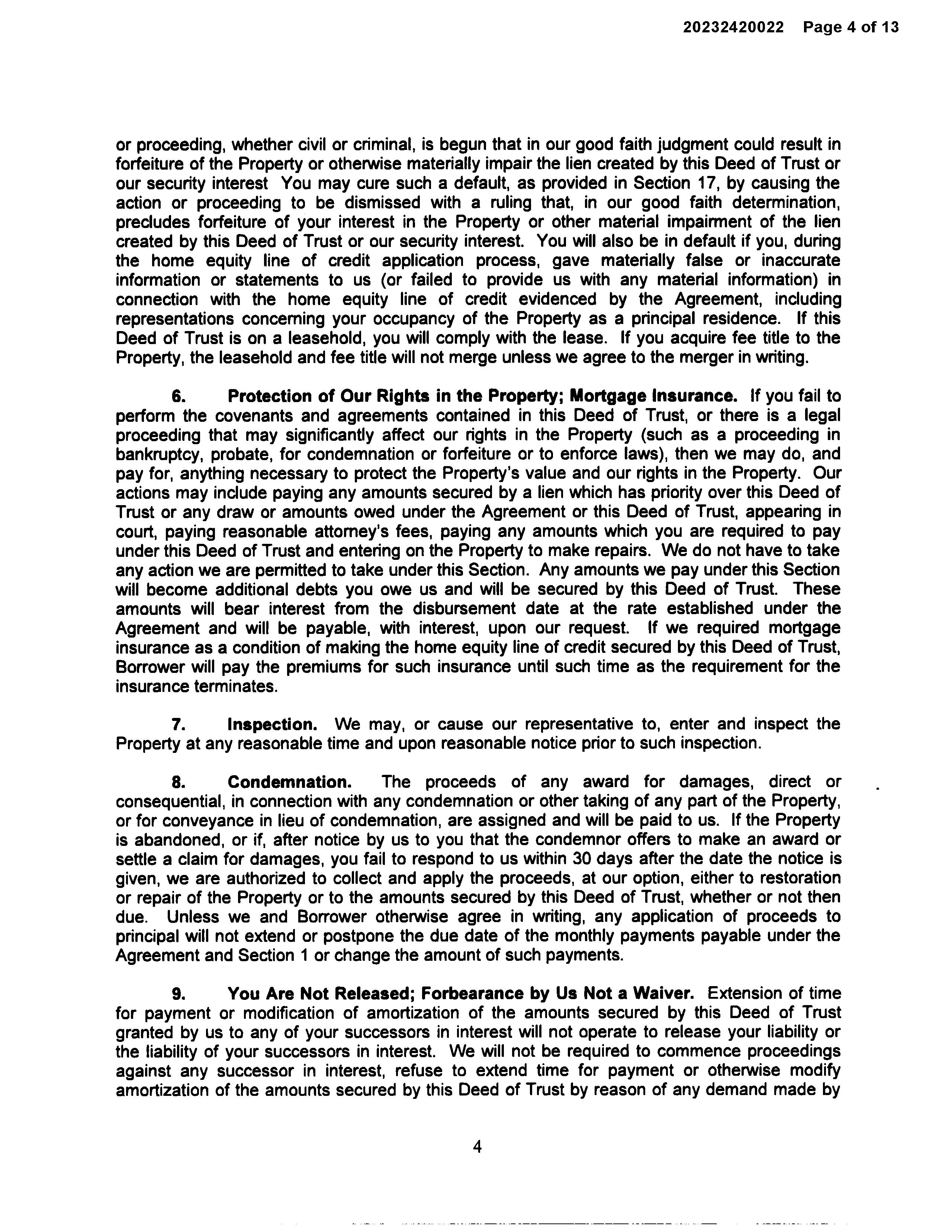 20232420022 Page 4 of 13

or proceeding, whether civil or criminal, is begun that in our good faith judgment could result in forfeiture of the Property or otherwise materially impair the lien created by this Deed of Trust or our security interest You may cure such a default, as provided in Section 17, by causing the action or proceeding to be dismissed with a ruling that, in our good faith determination, precludes forfeiture of your interest in the Property or other material impairment of the lien created by this Deed of Trust or our security interest. You will also be in default if you, during the home equity line of credit application process, gave materially false or inaccurate information or statements to us (or failed to provide us with any material information) in connection with the home equity line of credit evidenced by the Agreement, including representations concerning your occupancy of the Property as a principal residence. If this Deed of Trust is on a leasehold, you will comply with the lease. If you acquire fee title to the Property, the leasehold and fee title will not merge unless we agree to the merger in writing.

6. Protection of Our Rights in the Property; Mortgage Insurance. If you fail to perform the covenants and agreements contained in this Deed of Trust, or there is a legal proceeding that may significantly affect our rights in the Property (such as a proceeding in bankruptcy, probate, for condemnation or forfeiture or to enforce laws), then we may do, and pay for, anything necessary to protect the Property's value and our rights in the Property. Our actions may include paying any amounts secured by a lien which has priority over this Deed of Trust or any draw or amounts owed under the Agreement or this Deed of Trust, appearing in court, paying reasonable attorney's fees, paying any amounts which you are required to pay under this Deed of Trust and entering on the Property to make repairs. We do not have to take any action we are permitted to take under this Section. Any amounts we pay under this Section will become additional debts you owe us and will be secured by this Deed of Trust. These amounts will bear interest from the disbursement date at the rate established under the Agreement and will be payable, with interest, upon our request. If we required mortgage insurance as a condition of making the home equity line of credit secured by this Deed of Trust, Borrower will pay the premiums for such insurance until such time as the requirement for the insurance terminates.

7. Inspection. We may, or cause our representative to, enter and inspect the Property at any reasonable time and upon reasonable notice prior to such inspection.

8. Condemnation. The proceeds of any award for damages, direct or consequential, in connection with any condemnation or other taking of any part of the Property, or for conveyance in lieu of condemnation, are assigned and will be paid to us. If the Property is abandoned, or if, after notice by us to you that the condemnor offers to make an award or settle a claim for damages, you fail to respond to us within 30 days after the date the notice is given, we are authorized to collect and apply the proceeds, at our option, either to restoration or repair of the Property or to the amounts secured by this Deed of Trust, whether or not then due. Unless we and Borrower otherwise agree in writing, any application of proceeds to principal will not extend or postpone the due date of the monthly payments payable under the Agreement and Section 1 or change the amount of such payments.

9. You Are Not Released; Forbearance by Us Not a Waiver. Extension of time for payment or modification of amortization of the amounts secured by this Deed of Trust granted by us to any of your successors in interest will not operate to release your liability or the liability of your successors in interest. We will not be required to commence proceedings against any successor in interest, refuse to extend time for payment or otherwise modify amortization of the amounts secured by this Deed of Trust by reason of any demand made by

4